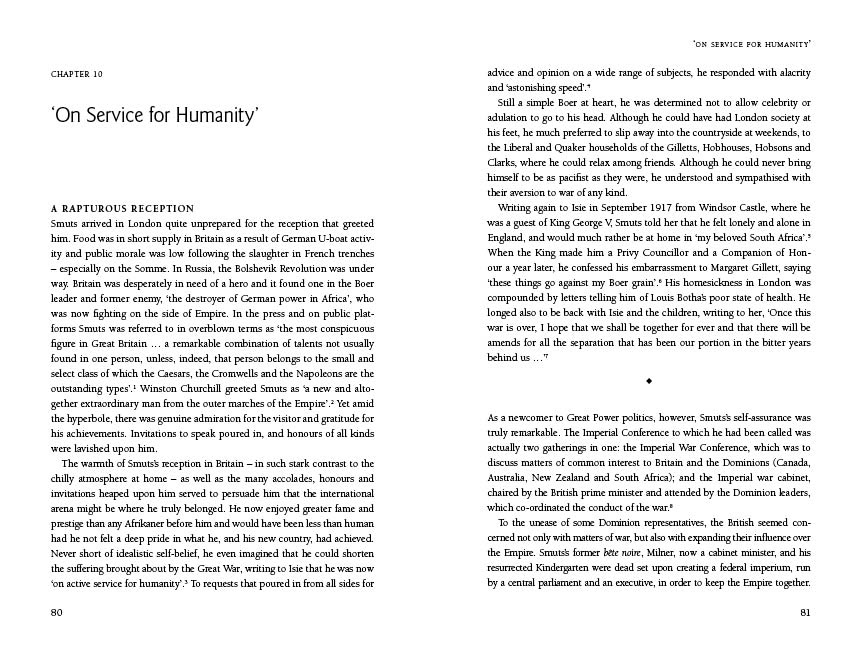 CHAPTER 10

'On Service for Humanity'

A RAPTUROUS RECEPTION

Smuts arrived in London quite unprepared for the reception that greeted him. Food was in short supply in Britain as a result of German U-boat activity and public morale was low following the slaughter in French trenches – especially on the Somme. In Russia, the Bolshevik Revolution was under way. Britain was desperately in need of a hero and it found one in the Boer leader and former enemy, 'the destroyer of German power in Africa', who was now fighting on the side of Empire. In the press and on public platforms Smuts was referred to in overblown terms as 'the most conspicuous figure in Great Britain … a remarkable combination of talents not usually found in one person, unless, indeed, that person belongs to the small and select class of which the Caesars, the Cromwells and the Napoleons are the outstanding types'.$^1$ Winston Churchill greeted Smuts as 'a new and altogether extraordinary man from the outer marches of the Empire'.$^2$ Yet amid the hyperbole, there was genuine admiration for the visitor and gratitude for his achievements. Invitations to speak poured in, and honours of all kinds were lavished upon him.

The warmth of Smuts's reception in Britain – in such stark contrast to the chilly atmosphere at home – as well as the many accolades, honours and invitations heaped upon him served to persuade him that the international arena might be where he truly belonged. He now enjoyed greater fame and prestige than any Afrikaner before him and would have been less than human had he not felt a deep pride in what he, and his new country, had achieved. Never short of idealistic self-belief, he even imagined that he could shorten the suffering brought about by the Great War, writing to Isie that he was now 'on active service for humanity'.$^3$ To requests that poured in from all sides for

80

'ON SERVICE FOR HUMANITY'

advice and opinion on a wide range of subjects, he responded with alacrity and 'astonishing speed'.$^4$

Still a simple Boer at heart, he was determined not to allow celebrity or adulation to go to his head. Although he could have had London society at his feet, he much preferred to slip away into the countryside at weekends, to the Liberal and Quaker households of the Gilletts, Hobhouses, Hobsons and Clarks, where he could relax among friends. Although he could never bring himself to be as pacifist as they were, he understood and sympathised with their aversion to war of any kind.

Writing again to Isie in September 1917 from Windsor Castle, where he was a guest of King George V, Smuts told her that he felt lonely and alone in England, and would much rather be at home in 'my beloved South Africa'.$^5$ When the King made him a Privy Councillor and a Companion of Honour a year later, he confessed his embarrassment to Margaret Gillett, saying 'these things go against my Boer grain'.$^6$ His homesickness in London was compounded by letters telling him of Louis Botha's poor state of health. He longed also to be back with Isie and the children, writing to her, 'Once this war is over, I hope that we shall be together for ever and that there will be amends for all the separation that has been our portion in the bitter years behind us …'$^7$

◆

As a newcomer to Great Power politics, however, Smuts's self-assurance was truly remarkable. The Imperial Conference to which he had been called was actually two gatherings in one: the Imperial War Conference, which was to discuss matters of common interest to Britain and the Dominions (Canada, Australia, New Zealand and South Africa); and the Imperial war cabinet, chaired by the British prime minister and attended by the Dominion leaders, which co-ordinated the conduct of the war.$^8$

To the unease of some Dominion representatives, the British seemed concerned not only with matters of war, but also with expanding their influence over the Empire. Smuts's former bête noire, Milner, now a cabinet minister, and his resurrected Kindergarten were dead set upon creating a federal imperium, run by a central parliament and an executive, in order to keep the Empire together.

81